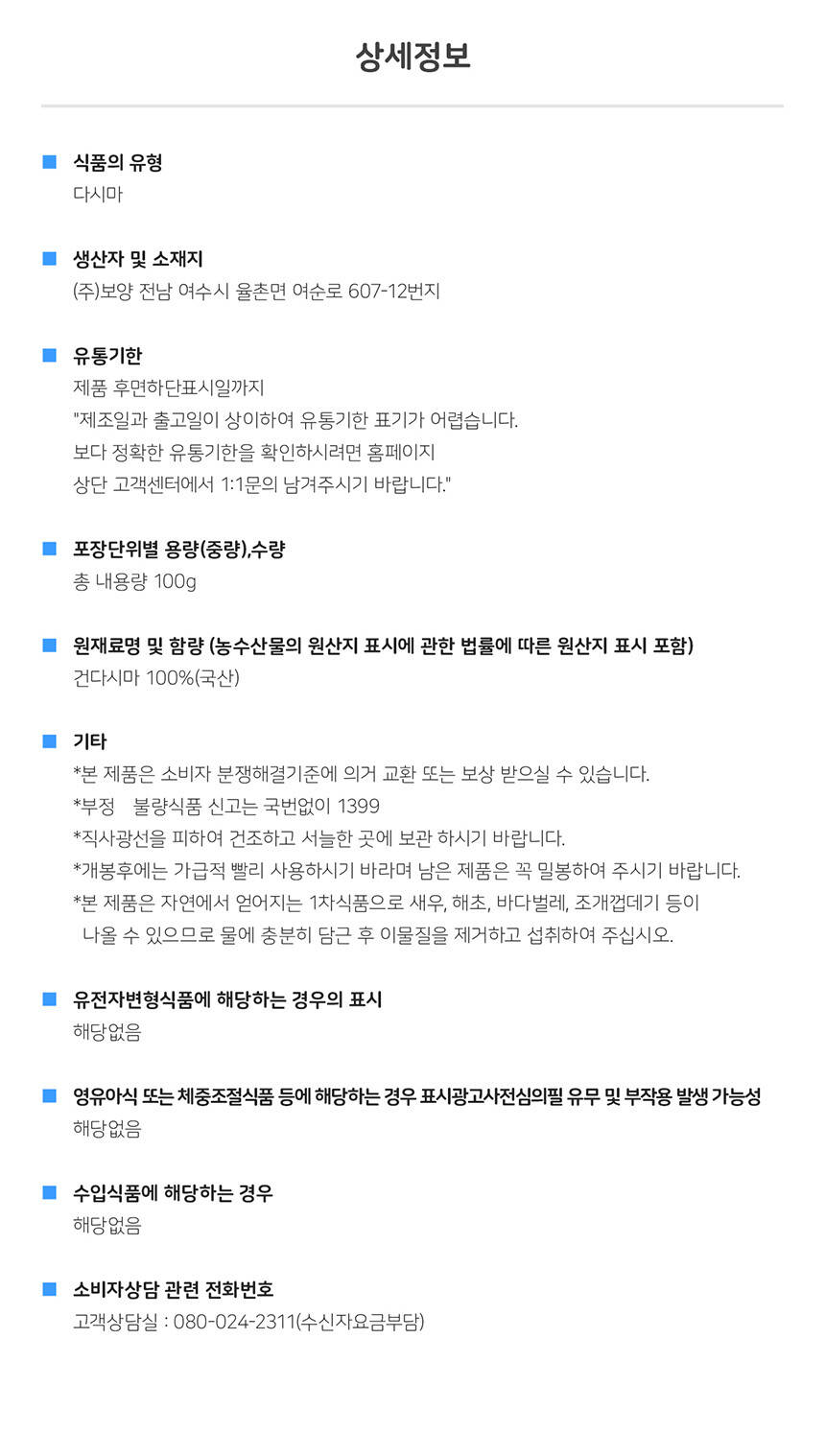 상세정보

식품의 유형
다시마

생산자 및 소재지
(주)보양 전남 여수시 율촌면 여순로 607-12번지

유통기한
제품 후면하단표시일까지
"제조일과 출고일이 상이하여 유통기한 표기가 어렵습니다.
보다 정확한 유통기한을 확인하시려면 홈페이지
상단 고객센터에서 1:1문의 남겨주시기 바랍니다."

포장단위별 용량(중량),수량
총 내용량 100g

원재료명 및 함량 (농수산물의 원산지 표시에 관한 법률에 따른 원산지 표시 포함)
건다시마 100%(국산)

기타
*본 제품은 소비자 분쟁해결기준에 의거 교환 또는 보상 받으실 수 있습니다.
*부정 불량식품 신고는 국번없이 1399
*직사광선을 피하여 건조하고 서늘한 곳에 보관 하시기 바랍니다.
*개봉후에는 가급적 빨리 사용하시기 바라며 남은 제품은 꼭 밀봉하여 주시기 바랍니다.
*본 제품은 자연에서 얻어지는 1차식품으로 새우, 해초, 바다벌레, 조개껍데기 등이 나올 수 있으므로 물에 충분히 담근 후 이물질을 제거하고 섭취하여 주십시오.

유전자변형식품에 해당하는 경우의 표시
해당없음

영유아식 또는 체중조절식품 등에 해당하는 경우 표시광고사전심의필 유무 및 부작용 발생 가능성
해당없음

수입식품에 해당하는 경우
해당없음

소비자상담 관련 전화번호
고객상담실 : 080-024-2311(수신자요금부담)